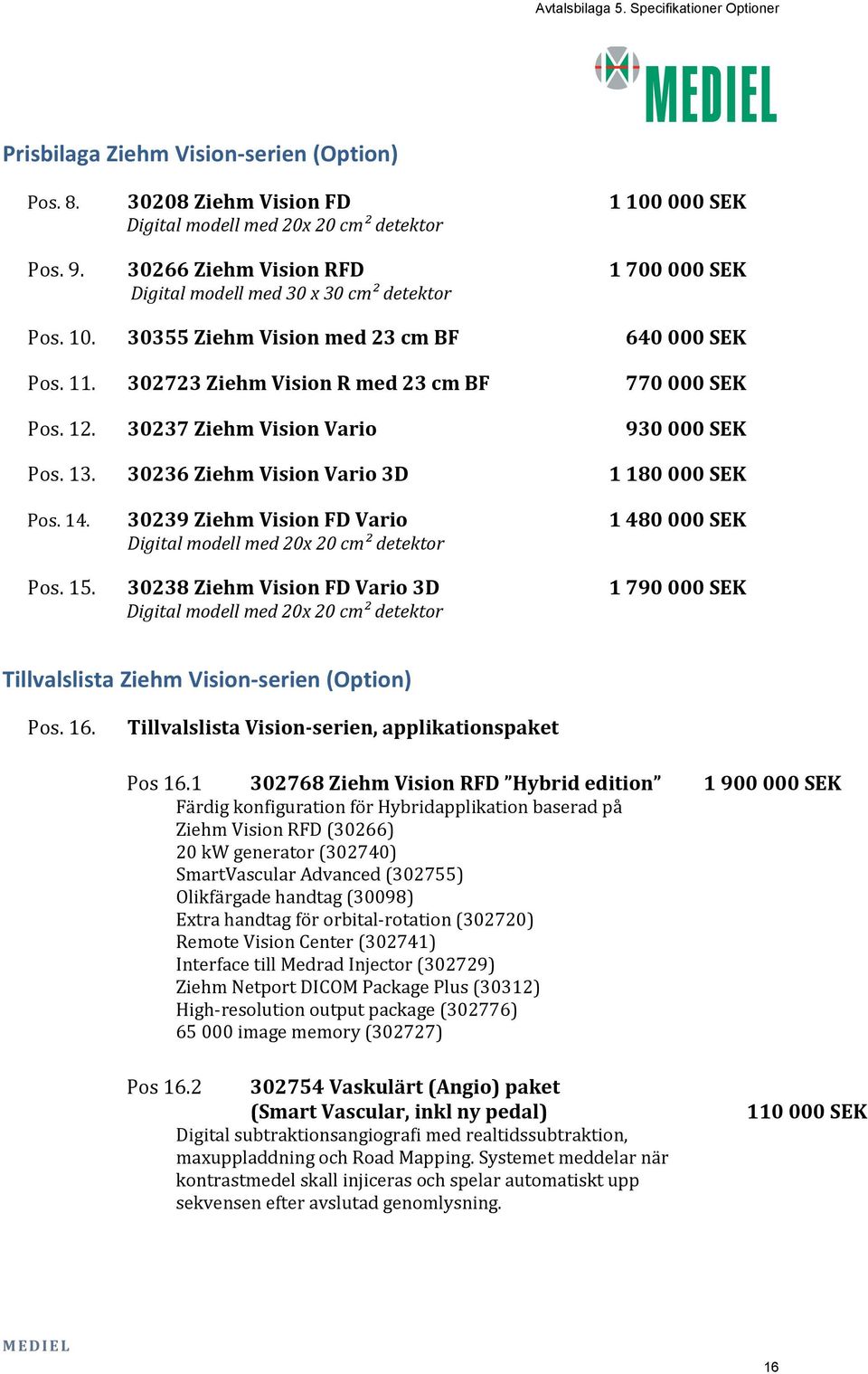 Avtalsbilaga 5. Specifikationer Optioner

MEDIEL

Prisbilaga Ziehm Vision-serien (Option)

Pos. 8. 30208 Ziehm Vision FD 1 100 000 SEK
Digital modell med 20x 20 $cm^2$ detektor

Pos. 9. 30266 Ziehm Vision RFD 1 700 000 SEK
Digital modell med 30 x 30 $cm^2$ detektor

Pos. 10. 30355 Ziehm Vision med 23 cm BF 640 000 SEK

Pos. 11. 302723 Ziehm Vision R med 23 cm BF 770 000 SEK

Pos. 12. 30237 Ziehm Vision Vario 930 000 SEK

Pos. 13. 30236 Ziehm Vision Vario 3D 1 180 000 SEK

Pos. 14. 30239 Ziehm Vision FD Vario 1 480 000 SEK
Digital modell med 20x 20 $cm^2$ detektor

Pos. 15. 30238 Ziehm Vision FD Vario 3D 1 790 000 SEK
Digital modell med 20x 20 $cm^2$ detektor

Tillvalslista Ziehm Vision-serien (Option)

Pos. 16. Tillvalslista Vision-serien, applikationspaket

Pos 16.1 302768 Ziehm Vision RFD ”Hybrid edition” 1 900 000 SEK
Färdig konfiguration för Hybridapplikation baserad på
Ziehm Vision RFD (30266)
20 kW generator (302740)
SmartVascular Advanced (302755)
Olikfärgade handtag (30098)
Extra handtag för orbital-rotation (302720)
Remote Vision Center (302741)
Interface till Medrad Injector (302729)
Ziehm Netport DICOM Package Plus (30312)
High-resolution output package (302776)
65 000 image memory (302727)

Pos 16.2 302754 Vaskulärt (Angio) paket
(Smart Vascular, inkl ny pedal) 110 000 SEK
Digital subtraktionsangiografi med realtidssubtraktion, maxuppladdning och Road Mapping. Systemet meddelar när kontrastmedel skall injiceras och spelar automatiskt upp sekvensen efter avslutad genomlysning.

MEDIEL

16